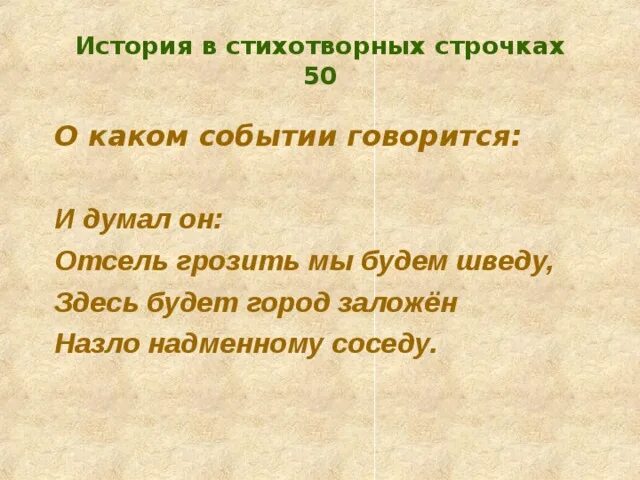 История в стихотворных строчках
50

О каком событии говорится:

И думал он:
Отсель грозить мы будем шведу,
Здесь будет город заложён
Назло надменному соседу.